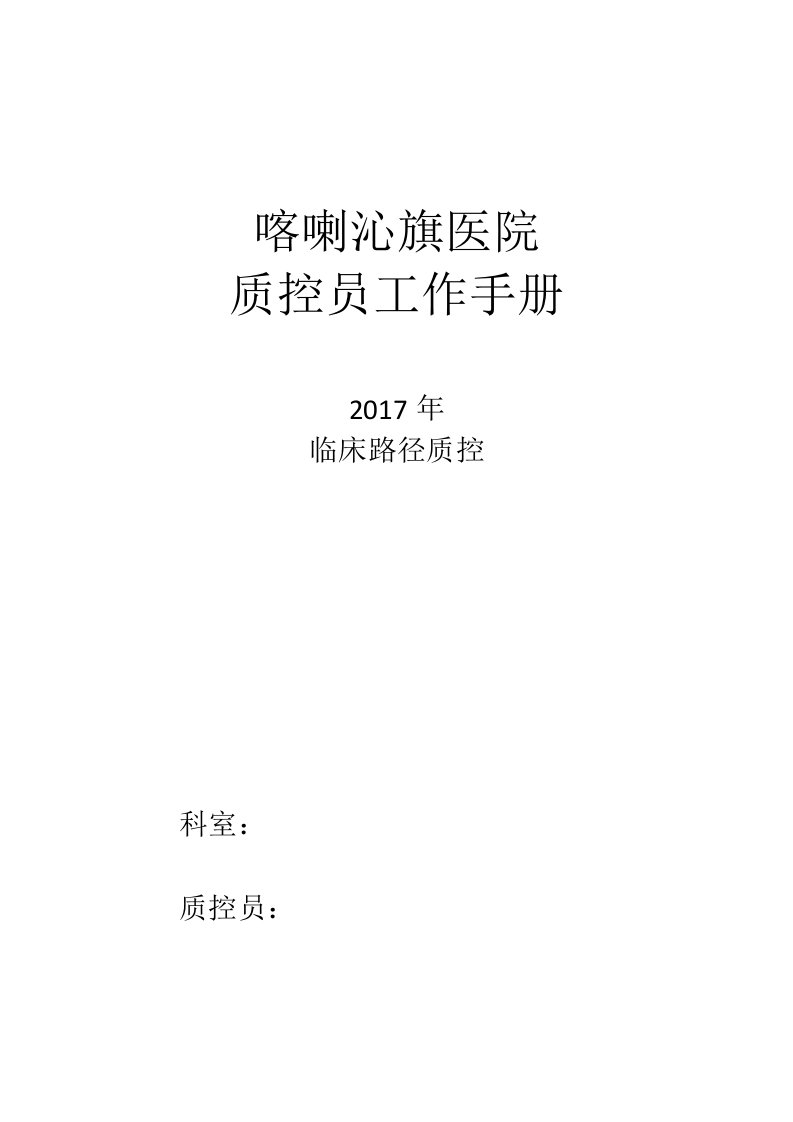 喀喇沁旗医院
质控员工作手册

2017 年
临床路径质控

科室：

质控员：